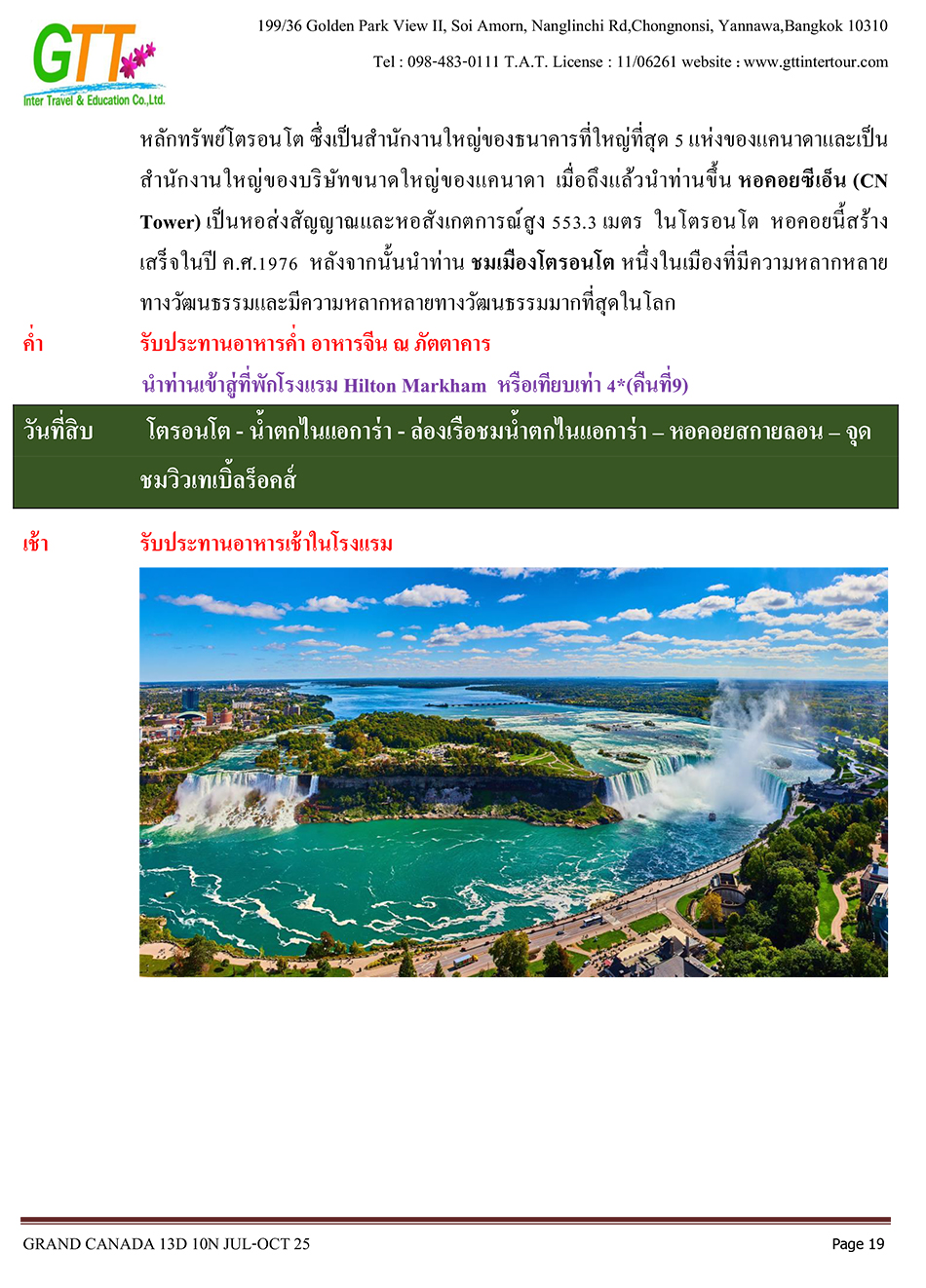 GTT
Inter Travel & Education Co.,Ltd.

199/36 Golden Park View II, Soi Amorn, Nanglinchi Rd,Chongnonsi, Yannawa,Bangkok 10310

Tel : 098-483-0111 T.A.T. License : 11/06261 website : www.gttintertour.com

หลักทรัพย์โตรอนโต ซึ่งเป็นสำนักงานใหญ่ของธนาคารที่ใหญ่ที่สุด 5 แห่งของแคนาดาและเป็นสำนักงานใหญ่ของบริษัทขนาดใหญ่ของแคนาดา เมื่อถึงแล้วนำท่านขึ้น หอคอยซีเอ็น (CN Tower) เป็นหอส่งสัญญาณและหอสังเกตการณ์สูง 553.3 เมตร ในโตรอนโต หอคอยนี้สร้างเสร็จในปี ค.ศ.1976 หลังจากนั้นนำท่าน ชมเมืองโตรอนโต หนึ่งในเมืองที่มีความหลากหลายทางวัฒนธรรมและมีความหลากหลายทางวัฒนธรรมมากที่สุดในโลก

ค่ำ รับประทานอาหารค่ำ อาหารจีน ณ ภัตตาคาร

นำท่านเข้าสู่ที่พักโรงแรม Hilton Markham หรือเทียบเท่า 4*(คืนที่9)

วันที่สิบ โตรอนโต - น้ำตกไนแอการ่า - ล่องเรือชมน้ำตกไนแอการ่า – หอคอยสกายลอน – จุดชมวิวเทเบิ้ลร็อคส์

เช้า รับประทานอาหารเช้าในโรงแรม

GRAND CANADA 13D 10N JUL-OCT 25

Page 19